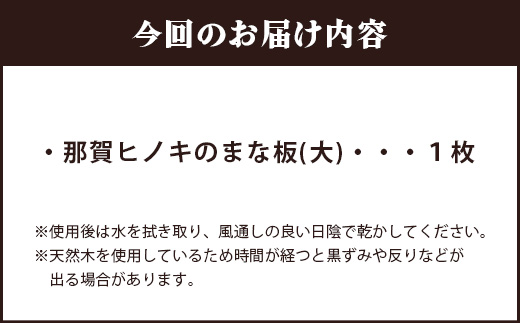 今回のお届け内容

・那賀ヒノキのまな板(大)・・・1枚

※使用後は水を拭き取り、風通しの良い日陰で乾かしてください。
※天然木を使用しているため時間が経つと黒ずみや反りなどが出る場合があります。